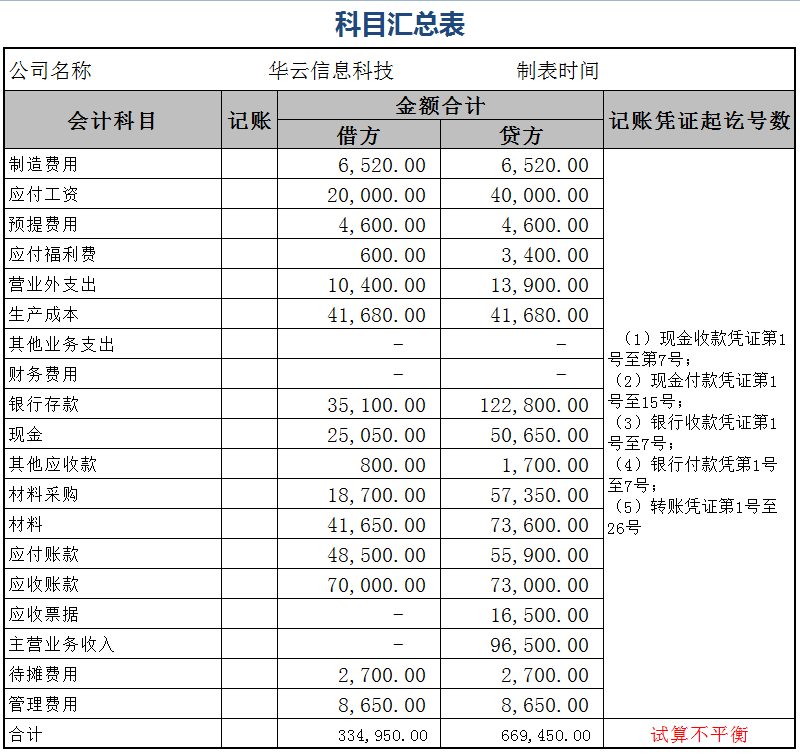 科目汇总表

公司名称 华云信息科技 制表时间

| 会计科目 | 记账 | 金额合计 借方 | 金额合计 贷方 | 记账凭证起讫号数 |
|---|---|---|---|---|
| 制造费用 | | 6,520.00 | 6,520.00 | （1）现金收款凭证第1号至第7号；（2）现金付款凭证第1号至15号；（3）银行收款凭证第1号至7号；（4）银行付款凭第1号至7号；（5）转账凭证第1号至26号 |
| 应付工资 | | 20,000.00 | 40,000.00 | |
| 预提费用 | | 4,600.00 | 4,600.00 | |
| 应付福利费 | | 600.00 | 3,400.00 | |
| 营业外支出 | | 10,400.00 | 13,900.00 | |
| 生产成本 | | 41,680.00 | 41,680.00 | |
| 其他业务支出 | | - | - | |
| 财务费用 | | - | - | |
| 银行存款 | | 35,100.00 | 122,800.00 | |
| 现金 | | 25,050.00 | 50,650.00 | |
| 其他应收款 | | 800.00 | 1,700.00 | |
| 材料采购 | | 18,700.00 | 57,350.00 | |
| 材料 | | 41,650.00 | 73,600.00 | |
| 应付账款 | | 48,500.00 | 55,900.00 | |
| 应收账款 | | 70,000.00 | 73,000.00 | |
| 应收票据 | | - | 16,500.00 | |
| 主营业务收入 | | - | 96,500.00 | |
| 待摊费用 | | 2,700.00 | 2,700.00 | |
| 管理费用 | | 8,650.00 | 8,650.00 | |
| 合计 | | 334,950.00 | 669,450.00 | 试算不平衡 |